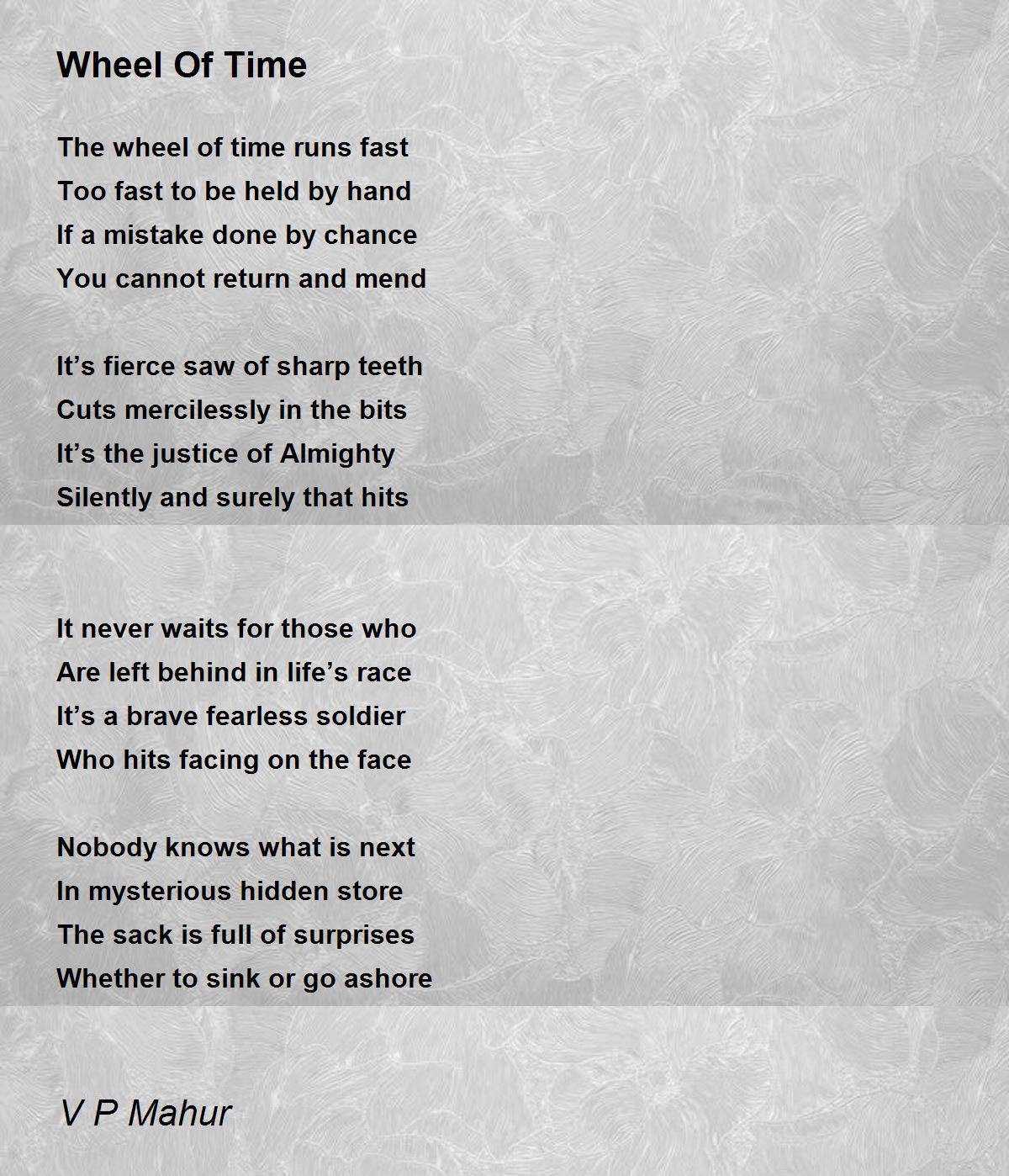 Wheel Of Time

The wheel of time runs fast
Too fast to be held by hand
If a mistake done by chance
You cannot return and mend

It's fierce saw of sharp teeth
Cuts mercilessly in the bits
It's the justice of Almighty
Silently and surely that hits

It never waits for those who
Are left behind in life's race
It's a brave fearless soldier
Who hits facing on the face

Nobody knows what is next
In mysterious hidden store
The sack is full of surprises
Whether to sink or go ashore

V P Mahur